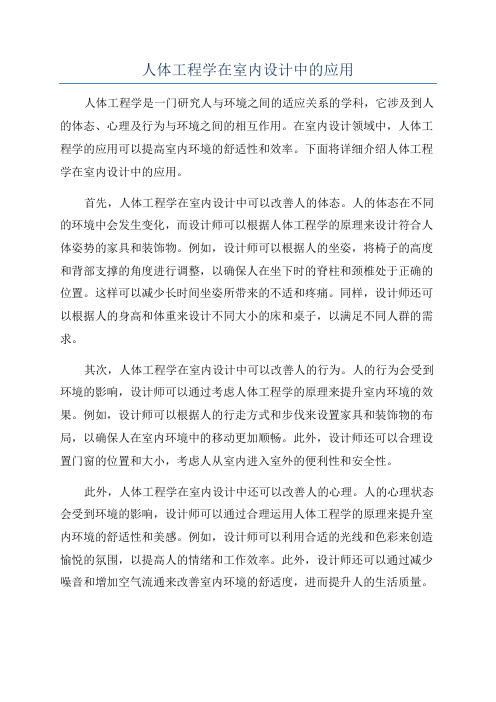 人体工程学在室内设计中的应用

人体工程学是一门研究人与环境之间的适应关系的学科，它涉及到人的体态、心理及行为与环境之间的相互作用。在室内设计领域中，人体工程学的应用可以提高室内环境的舒适性和效率。下面将详细介绍人体工程学在室内设计中的应用。

首先，人体工程学在室内设计中可以改善人的体态。人的体态在不同的环境中会发生变化，而设计师可以根据人体工程学的原理来设计符合人体姿势的家具和装饰物。例如，设计师可以根据人的坐姿，将椅子的高度和背部支撑的角度进行调整，以确保人在坐下时的脊柱和颈椎处于正确的位置。这样可以减少长时间坐姿所带来的不适和疼痛。同样，设计师还可以根据人的身高和体重来设计不同大小的床和桌子，以满足不同人群的需求。

其次，人体工程学在室内设计中可以改善人的行为。人的行为会受到环境的影响，设计师可以通过考虑人体工程学的原理来提升室内环境的效果。例如，设计师可以根据人的行走方式和步伐来设置家具和装饰物的布局，以确保人在室内环境中的移动更加顺畅。此外，设计师还可以合理设置门窗的位置和大小，考虑人从室内进入室外的便利性和安全性。

此外，人体工程学在室内设计中还可以改善人的心理。人的心理状态会受到环境的影响，设计师可以通过合理运用人体工程学的原理来提升室内环境的舒适性和美感。例如，设计师可以利用合适的光线和色彩来创造愉悦的氛围，以提高人的情绪和工作效率。此外，设计师还可以通过减少噪音和增加空气流通来改善室内环境的舒适度，进而提升人的生活质量。